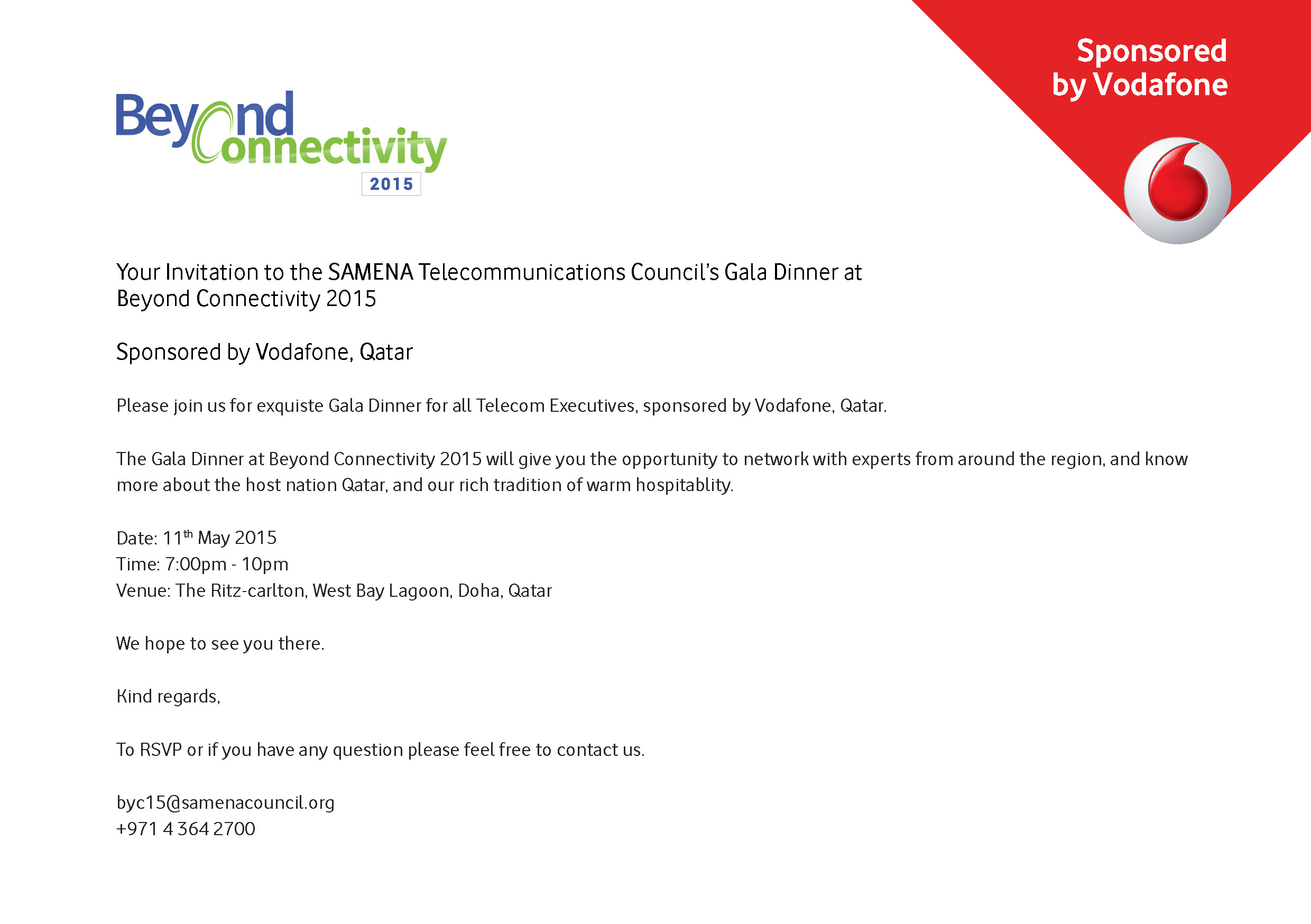 Beyond Connectivity 2015

Sponsored by Vodafone

Your Invitation to the SAMENA Telecommunications Council's Gala Dinner at Beyond Connectivity 2015

Sponsored by Vodafone, Qatar

Please join us for exquiste Gala Dinner for all Telecom Executives, sponsored by Vodafone, Qatar.

The Gala Dinner at Beyond Connectivity 2015 will give you the opportunity to network with experts from around the region, and know more about the host nation Qatar, and our rich tradition of warm hospitablity.

Date: 11$^{th}$ May 2015
Time: 7:00pm - 10pm
Venue: The Ritz-carlton, West Bay Lagoon, Doha, Qatar

We hope to see you there.

Kind regards,

To RSVP or if you have any question please feel free to contact us.

byc15@samenacouncil.org
+971 4 364 2700